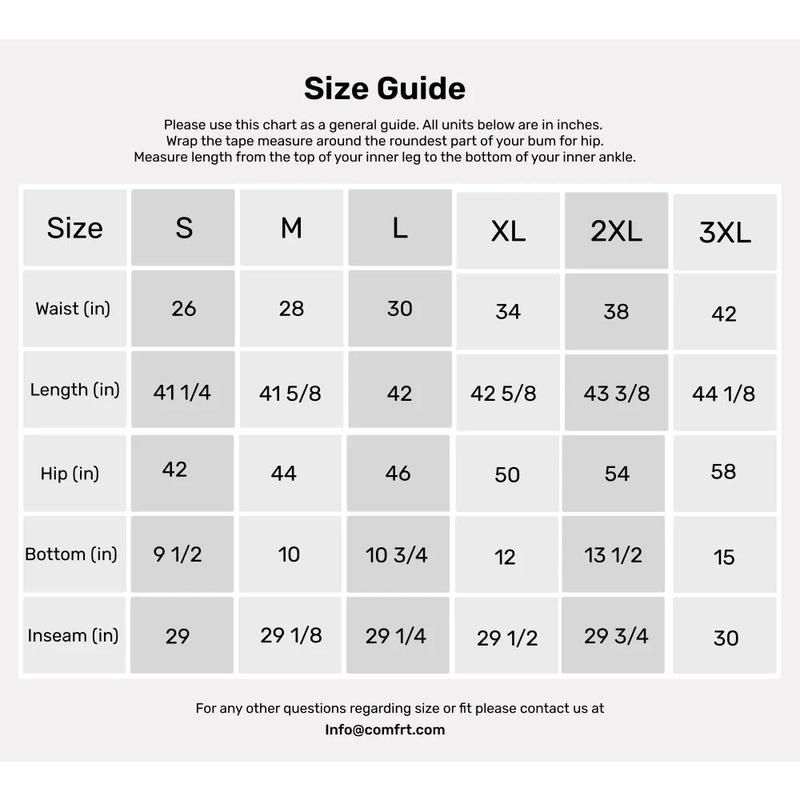 Size Guide

Please use this chart as a general guide. All units below are in inches.
Wrap the tape measure around the roundest part of your bum for hip.
Measure length from the top of your inner leg to the bottom of your inner ankle.

| Size | S | M | L | XL | 2XL | 3XL |
|---|---|---|---|---|---|---|
| Waist (in) | 26 | 28 | 30 | 34 | 38 | 42 |
| Length (in) | 41 1/4 | 41 5/8 | 42 | 42 5/8 | 43 3/8 | 44 1/8 |
| Hip (in) | 42 | 44 | 46 | 50 | 54 | 58 |
| Bottom (in) | 9 1/2 | 10 | 10 3/4 | 12 | 13 1/2 | 15 |
| Inseam (in) | 29 | 29 1/8 | 29 1/4 | 29 1/2 | 29 3/4 | 30 |

For any other questions regarding size or fit please contact us at
Info@comfrt.com